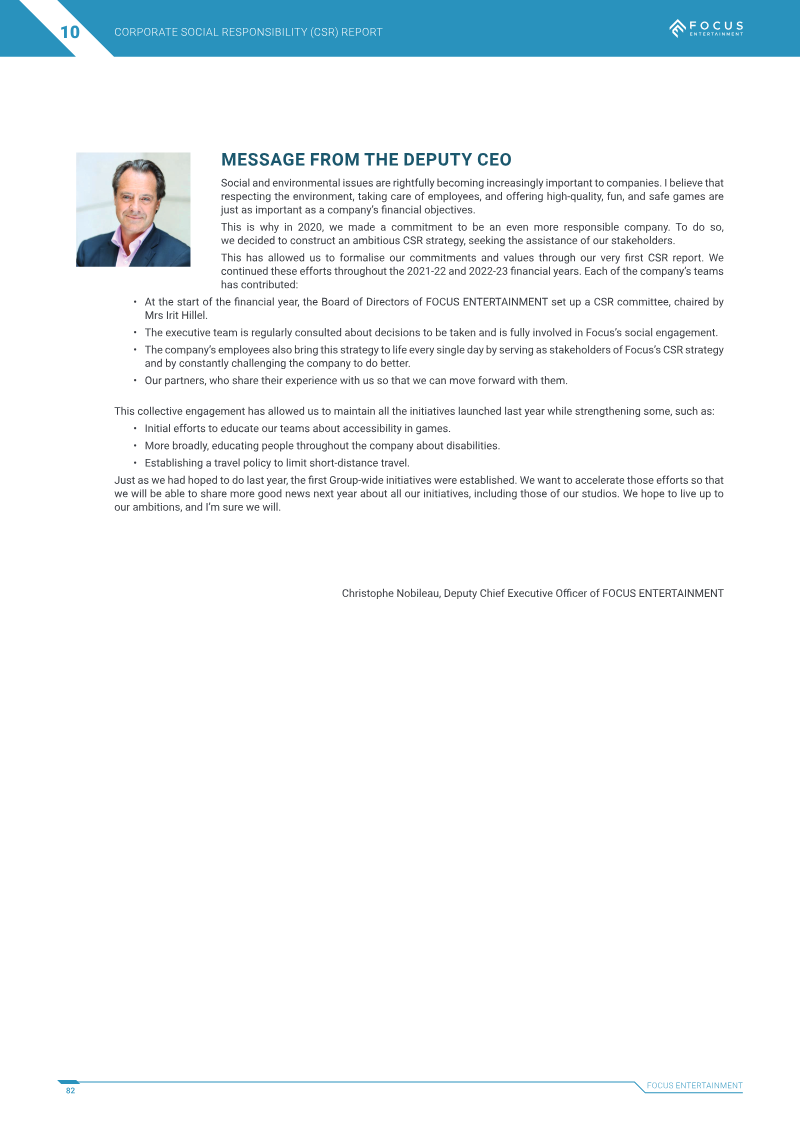 10 CORPORATE SOCIAL RESPONSIBILITY (CSR) REPORT

FOCUS ENTERTAINMENT

MESSAGE FROM THE DEPUTY CEO

Social and environmental issues are rightfully becoming increasingly important to companies. I believe that respecting the environment, taking care of employees, and offering high-quality, fun, and safe games are just as important as a company's financial objectives.

This is why in 2020, we made a commitment to be an even more responsible company. To do so, we decided to construct an ambitious CSR strategy, seeking the assistance of our stakeholders.

This has allowed us to formalise our commitments and values through our very first CSR report. We continued these efforts throughout the 2021-22 and 2022-23 financial years. Each of the company's teams has contributed:

• At the start of the financial year, the Board of Directors of FOCUS ENTERTAINMENT set up a CSR committee, chaired by Mrs Irit Hillel.
• The executive team is regularly consulted about decisions to be taken and is fully involved in Focus's social engagement.
• The company's employees also bring this strategy to life every single day by serving as stakeholders of Focus's CSR strategy and by constantly challenging the company to do better.
• Our partners, who share their experience with us so that we can move forward with them.

This collective engagement has allowed us to maintain all the initiatives launched last year while strengthening some, such as:

• Initial efforts to educate our teams about accessibility in games.
• More broadly, educating people throughout the company about disabilities.
• Establishing a travel policy to limit short-distance travel.

Just as we had hoped to do last year, the first Group-wide initiatives were established. We want to accelerate those efforts so that we will be able to share more good news next year about all our initiatives, including those of our studios. We hope to live up to our ambitions, and I'm sure we will.

Christophe Nobileau, Deputy Chief Executive Officer of FOCUS ENTERTAINMENT

82

FOCUS ENTERTAINMENT